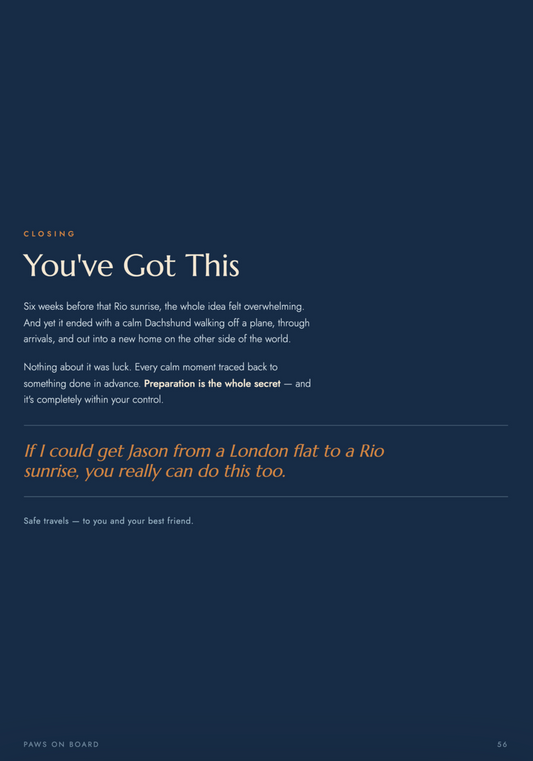 CLOSING

You've Got This

Six weeks before that Rio sunrise, the whole idea felt overwhelming. And yet it ended with a calm Dachshund walking off a plane, through arrivals, and out into a new home on the other side of the world.

Nothing about it was luck. Every calm moment traced back to something done in advance. Preparation is the whole secret — and it's completely within your control.

If I could get Jason from a London flat to a Rio sunrise, you really can do this too.

Safe travels — to you and your best friend.

PAWS ON BOARD

56